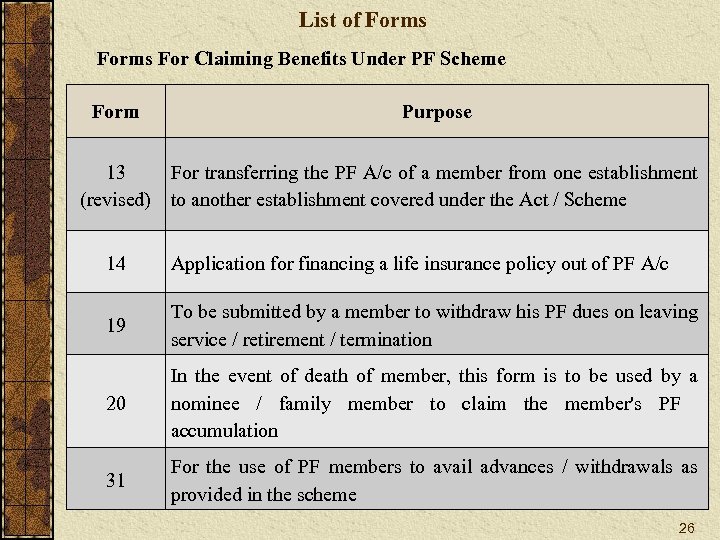 List of Forms

Forms For Claiming Benefits Under PF Scheme

| Form | Purpose |
|---|---|
| 13 (revised) | For transferring the PF A/c of a member from one establishment to another establishment covered under the Act / Scheme |
| 14 | Application for financing a life insurance policy out of PF A/c |
| 19 | To be submitted by a member to withdraw his PF dues on leaving service / retirement / termination |
| 20 | In the event of death of member, this form is to be used by a nominee / family member to claim the member's PF accumulation |
| 31 | For the use of PF members to avail advances / withdrawals as provided in the scheme |

26